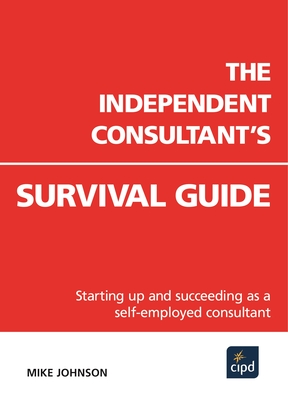 THE INDEPENDENT CONSULTANT'S

SURVIVAL GUIDE

Starting up and succeeding as a self-employed consultant

MIKE JOHNSON

cipd